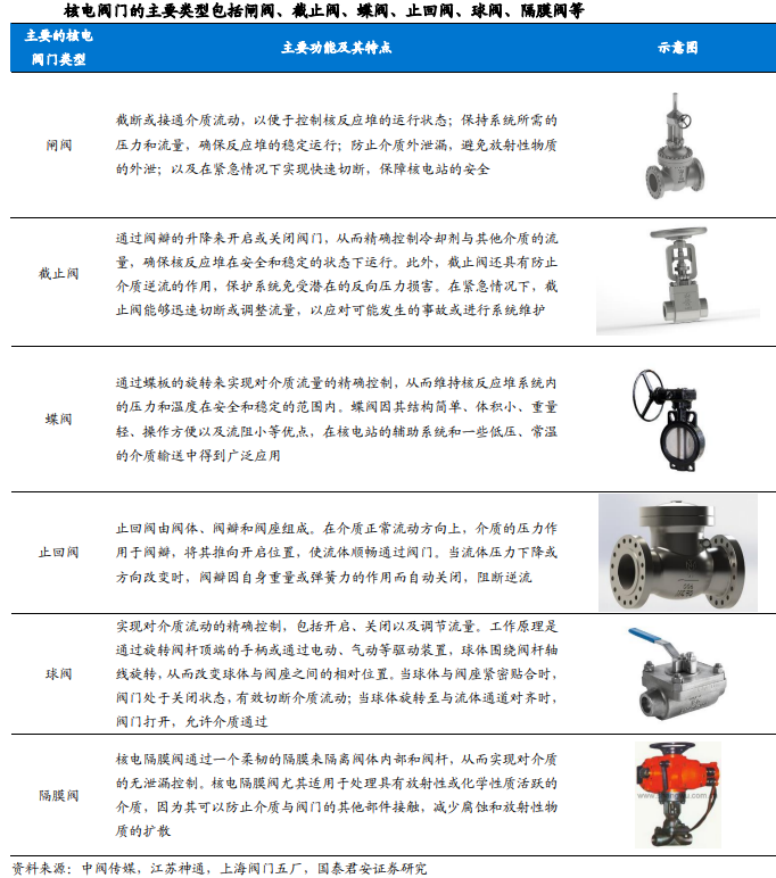 核电阀门的主要类型包括闸阀、截止阀、蝶阀、止回阀、球阀、隔膜阀等

| 主要的核电阀门类型 | 主要功能及其特点 | 示意图 |
|---|---|---|
| 闸阀 | 截断或接通介质流动，以便于控制核反应堆的运行状态；保持系统所需的压力和流量，确保反应堆的稳定运行；防止介质外泄漏，避免放射性物质的外泄；以及在紧急情况下实现快速切断，保障核电站的安全 | |
| 截止阀 | 通过阀瓣的升降来开启或关闭阀门，从而精确控制冷却剂与其他介质的流量，确保核反应堆在安全和稳定的状态下运行。此外，截止阀还具有防止介质逆流的作用，保护系统免受潜在的反向压力损害。在紧急情况下，截止阀能够迅速切断或调整流量，以应对可能发生的事故或进行系统维护 | |
| 蝶阀 | 通过蝶板的旋转来实现对介质流量的精确控制，从而维持核反应堆系统内的压力和温度在安全和稳定的范围内。蝶阀因其结构简单、体积小、重量轻、操作方便以及流阻小等优点，在核电站的辅助系统和一些低压、常温的介质输送中得到广泛应用 | |
| 止回阀 | 止回阀由阀体、阀瓣和阀座组成。在介质正常流动方向上，介质的压力作用于阀瓣，将其推向开启位置，使流体顺畅通过阀门。当流体压力下降或方向改变时，阀瓣因自身重量或弹簧力的作用而自动关闭，阻断逆流 | |
| 球阀 | 实现对介质流动的精确控制，包括开启、关闭以及调节流量。工作原理是通过旋转阀杆顶端的手柄或通过电动、气动等驱动装置，球体围绕阀杆轴线旋转，从而改变球体与阀座之间的相对位置。当球体与阀座紧密贴合时，阀门处于关闭状态，有效切断介质流动；当球体旋转至与流体通道对齐时，阀门打开，允许介质通过 | |
| 隔膜阀 | 核电隔膜阀通过一个柔韧的隔膜来隔离阀体内部和阀杆，从而实现对介质的无泄漏控制。核电隔膜阀尤其适用于处理具有放射性或化学性质活跃的介质，因为其可以防止介质与阀门的其他部件接触，减少腐蚀和放射性物质的扩散 | |

资料来源：中阀传媒，江苏神通，上海阀门五厂，国泰君安证券研究